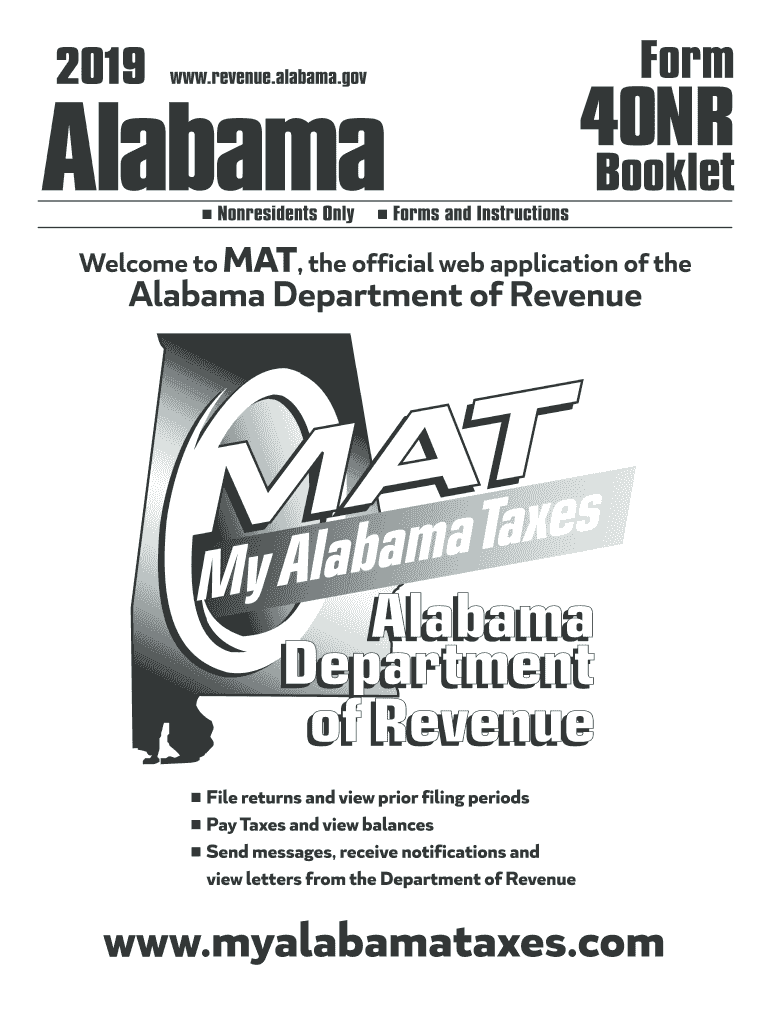 2019 www.revenue.alabama.gov

Alabama

Form 40NR Booklet

■ Nonresidents Only ■ Forms and Instructions

Welcome to MAT, the official web application of the Alabama Department of Revenue

MAT

My Alabama Taxes

Alabama Department of Revenue

■ File returns and view prior filing periods
■ Pay Taxes and view balances
■ Send messages, receive notifications and view letters from the Department of Revenue

www.myalabamataxes.com